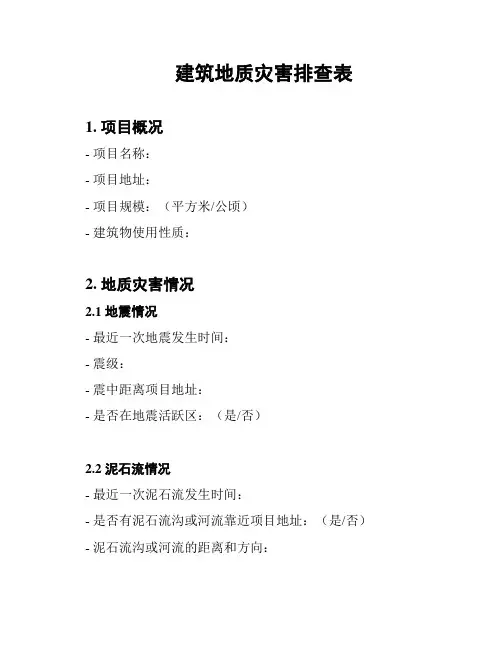 建筑地质灾害排查表

1. 项目概况

- 项目名称：

- 项目地址：

- 项目规模：（平方米/公顷）

- 建筑物使用性质：

2. 地质灾害情况

2.1 地震情况

- 最近一次地震发生时间：

- 震级：

- 震中距离项目地址：

- 是否在地震活跃区：（是/否）

2.2 泥石流情况

- 最近一次泥石流发生时间：

- 是否有泥石流沟或河流靠近项目地址：（是/否）

- 泥石流沟或河流的距离和方向：